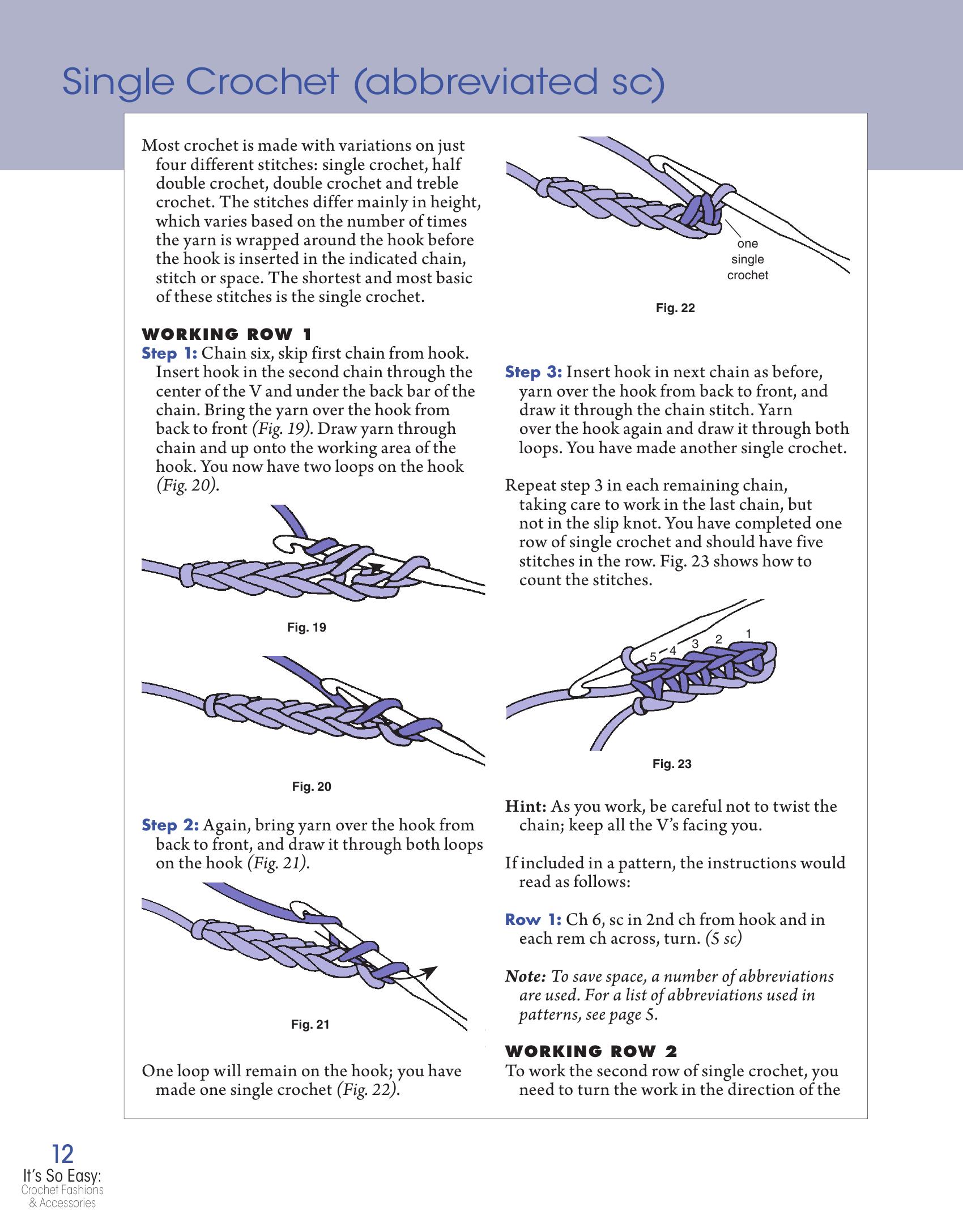 Single Crochet (abbreviated sc)

Most crochet is made with variations on just four different stitches: single crochet, half double crochet, double crochet and treble crochet. The stitches differ mainly in height, which varies based on the number of times the yarn is wrapped around the hook before the hook is inserted in the indicated chain, stitch or space. The shortest and most basic of these stitches is the single crochet.

WORKING ROW 1
Step 1: Chain six, skip first chain from hook. Insert hook in the second chain through the center of the V and under the back bar of the chain. Bring the yarn over the hook from back to front (Fig. 19). Draw yarn through chain and up onto the working area of the hook. You now have two loops on the hook (Fig. 20).

Fig. 19

Fig. 20

Step 2: Again, bring yarn over the hook from back to front, and draw it through both loops on the hook (Fig. 21).

Fig. 21

One loop will remain on the hook; you have made one single crochet (Fig. 22).

one single crochet

Fig. 22

Step 3: Insert hook in next chain as before, yarn over the hook from back to front, and draw it through the chain stitch. Yarn over the hook again and draw it through both loops. You have made another single crochet.

Repeat step 3 in each remaining chain, taking care to work in the last chain, but not in the slip knot. You have completed one row of single crochet and should have five stitches in the row. Fig. 23 shows how to count the stitches.

5 4 3 2 1

Fig. 23

Hint: As you work, be careful not to twist the chain; keep all the V's facing you.

If included in a pattern, the instructions would read as follows:

Row 1: Ch 6, sc in 2nd ch from hook and in each rem ch across, turn. (5 sc)

Note: To save space, a number of abbreviations are used. For a list of abbreviations used in patterns, see page 5.

WORKING ROW 2
To work the second row of single crochet, you need to turn the work in the direction of the

12
It's So Easy:
Crochet Fashions
& Accessories